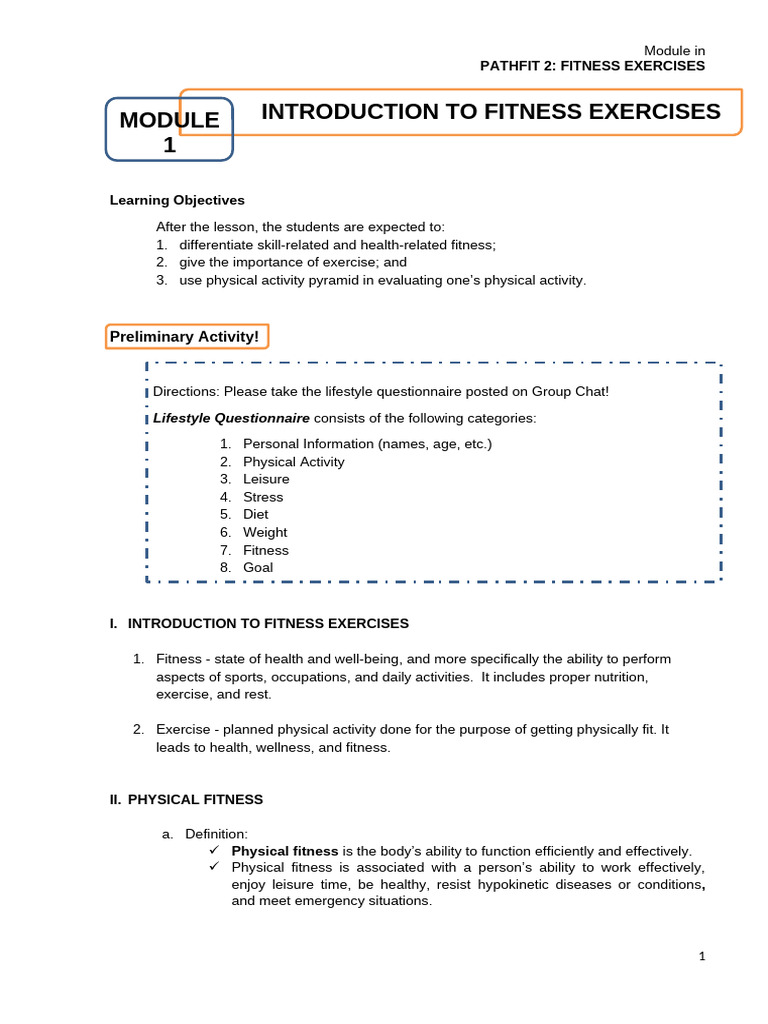 Module in
PATHFIT 2: FITNESS EXERCISES

MODULE 1

INTRODUCTION TO FITNESS EXERCISES

Learning Objectives

After the lesson, the students are expected to:
1. differentiate skill-related and health-related fitness;
2. give the importance of exercise; and
3. use physical activity pyramid in evaluating one's physical activity.

Preliminary Activity!

Directions: Please take the lifestyle questionnaire posted on Group Chat!

Lifestyle Questionnaire consists of the following categories:

1. Personal Information (names, age, etc.)
2. Physical Activity
3. Leisure
4. Stress
5. Diet
6. Weight
7. Fitness
8. Goal

I. INTRODUCTION TO FITNESS EXERCISES

1. Fitness - state of health and well-being, and more specifically the ability to perform aspects of sports, occupations, and daily activities. It includes proper nutrition, exercise, and rest.

2. Exercise - planned physical activity done for the purpose of getting physically fit. It leads to health, wellness, and fitness.

II. PHYSICAL FITNESS

a. Definition:
✓ Physical fitness is the body's ability to function efficiently and effectively.
✓ Physical fitness is associated with a person's ability to work effectively, enjoy leisure time, be healthy, resist hypokinetic diseases or conditions, and meet emergency situations.

1